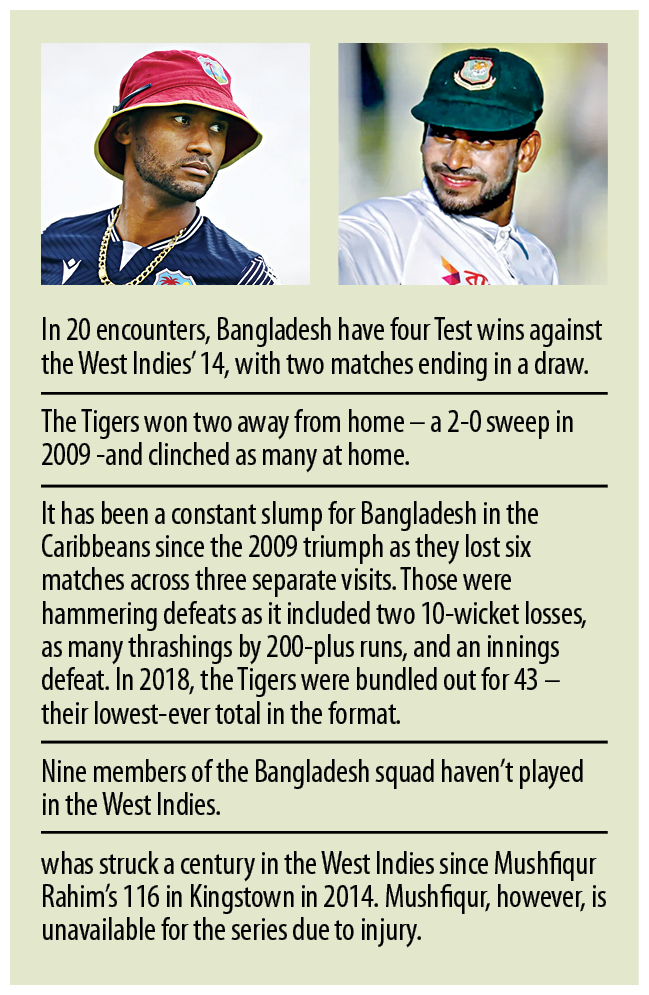 In 20 encounters, Bangladesh have four Test wins against the West Indies' 14, with two matches ending in a draw.

The Tigers won two away from home – a 2-0 sweep in 2009 -and clinched as many at home.

It has been a constant slump for Bangladesh in the Caribbeans since the 2009 triumph as they lost six matches across three separate visits. Those were hammering defeats as it included two 10-wicket losses, as many thrashings by 200-plus runs, and an innings defeat. In 2018, the Tigers were bundled out for 43 – their lowest-ever total in the format.

Nine members of the Bangladesh squad haven't played in the West Indies.

whas struck a century in the West Indies since Mushfiqur Rahim's 116 in Kingstown in 2014. Mushfiqur, however, is unavailable for the series due to injury.